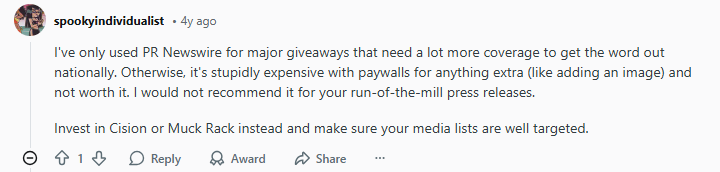 spookyindividualist • 4y ago

I've only used PR Newswire for major giveaways that need a lot more coverage to get the word out nationally. Otherwise, it's stupidly expensive with paywalls for anything extra (like adding an image) and not worth it. I would not recommend it for your run-of-the-mill press releases.

Invest in Cision or Muck Rack instead and make sure your media lists are well targeted.

1 Reply Award Share ...